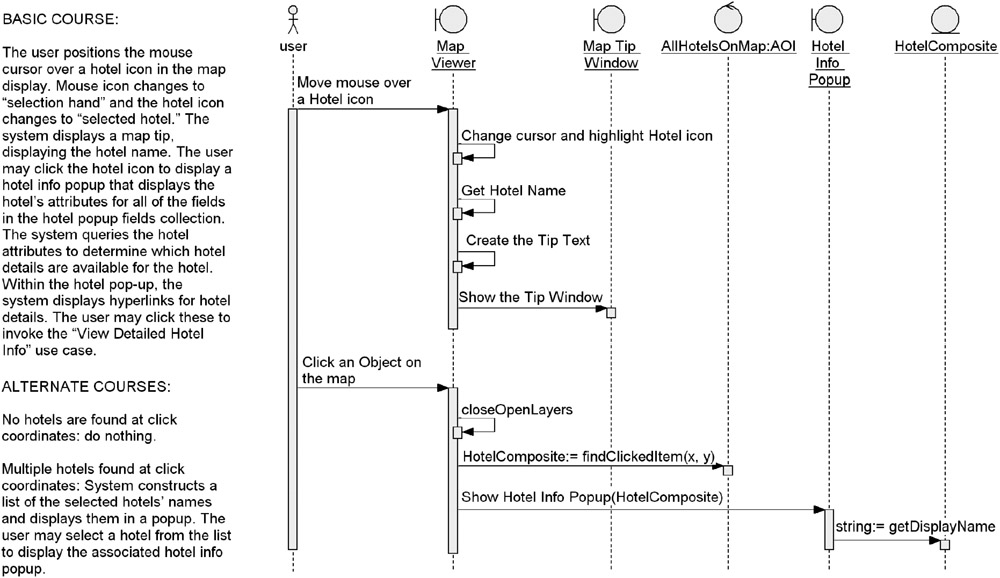 BASIC COURSE:

The user positions the mouse cursor over a hotel icon in the map display. Mouse icon changes to "selection hand" and the hotel icon changes to "selected hotel." The system displays a map tip, displaying the hotel name. The user may click the hotel icon to display a hotel info popup that displays the hotel's attributes for all of the fields in the hotel popup fields collection. The system queries the hotel attributes to determine which hotel details are available for the hotel. Within the hotel pop-up, the system displays hyperlinks for hotel details. The user may click these to invoke the "View Detailed Hotel Info" use case.

ALTERNATE COURSES:

No hotels are found at click coordinates: do nothing.

Multiple hotels found at click coordinates: System constructs a list of the selected hotels' names and displays them in a popup. The user may select a hotel from the list to display the associated hotel info popup.

user

Map Viewer

Map Tip Window

AllHotelsOnMap:AOI

Hotel Info Popup

HotelComposite

Move mouse over a Hotel icon

Change cursor and highlight Hotel icon

Get Hotel Name

Create the Tip Text

Show the Tip Window

Click an Object on the map

closeOpenLayers

HotelComposite:= findClickedItem(x, y)

Show Hotel Info Popup(HotelComposite)

string:= getDisplayName